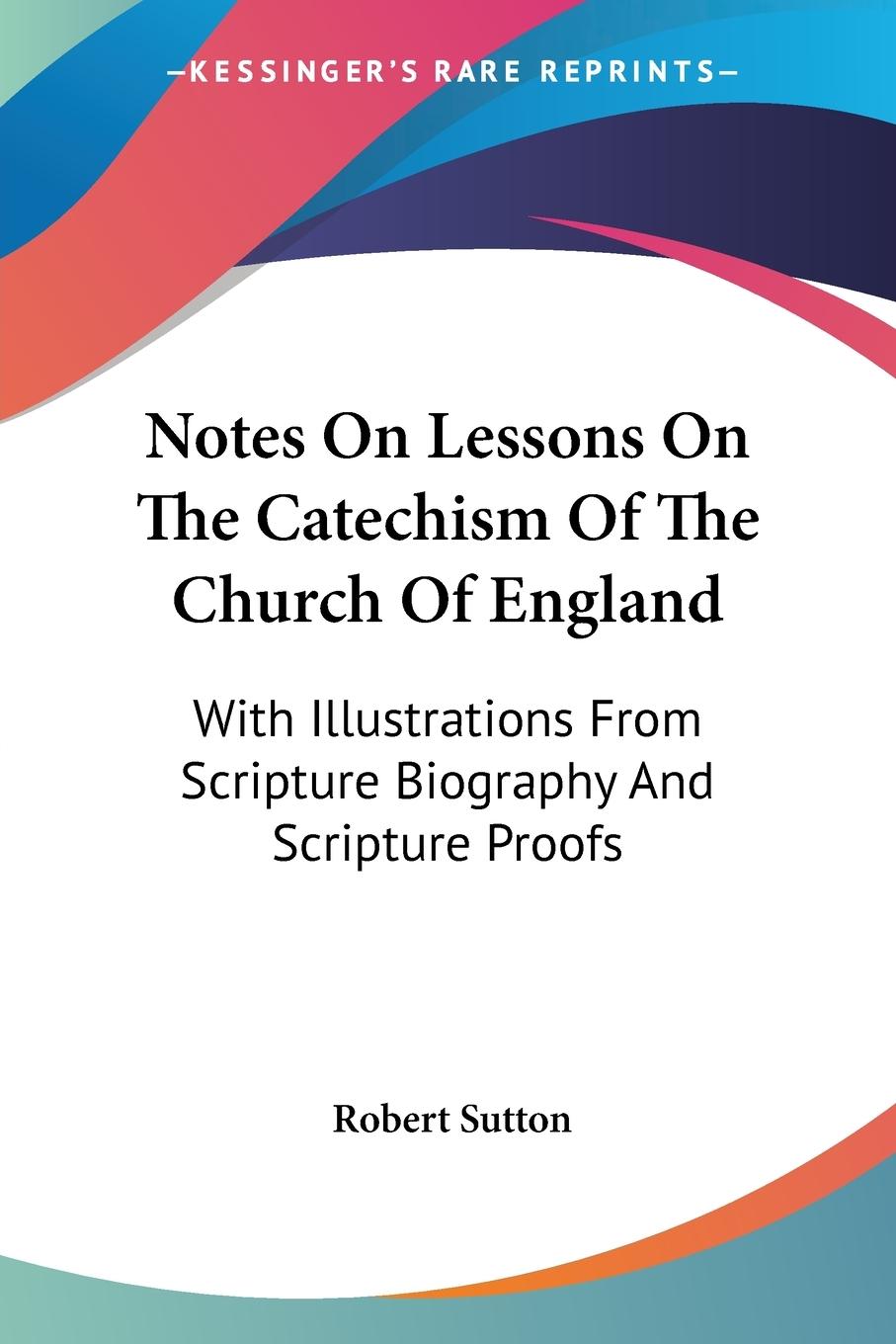 —KESSINGER'S RARE REPRINTS—

Notes On Lessons On The Catechism Of The Church Of England

With Illustrations From Scripture Biography And Scripture Proofs

Robert Sutton